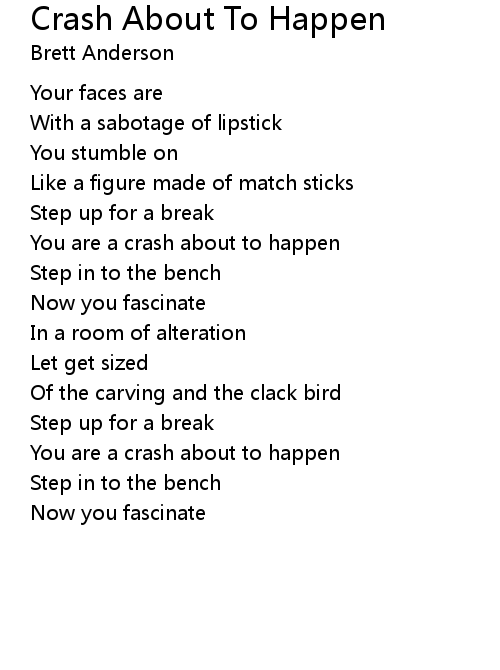 Crash About To Happen
Brett Anderson

Your faces are
With a sabotage of lipstick
You stumble on
Like a figure made of match sticks
Step up for a break
You are a crash about to happen
Step in to the bench
Now you fascinate
In a room of alteration
Let get sized
Of the carving and the clack bird
Step up for a break
You are a crash about to happen
Step in to the bench
Now you fascinate